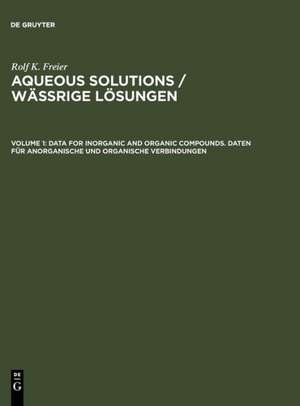 DE GRUYTER

Rolf K. Freier

AQUEOUS SOLUTIONS / WÄSSRIGE LÖSUNGEN

VOLUME 1: DATA FOR INORGANIC AND ORGANIC COMPOUNDS. DATEN FÜR ANORGANISCHE UND ORGANISCHE VERBINDUNGEN

DE G